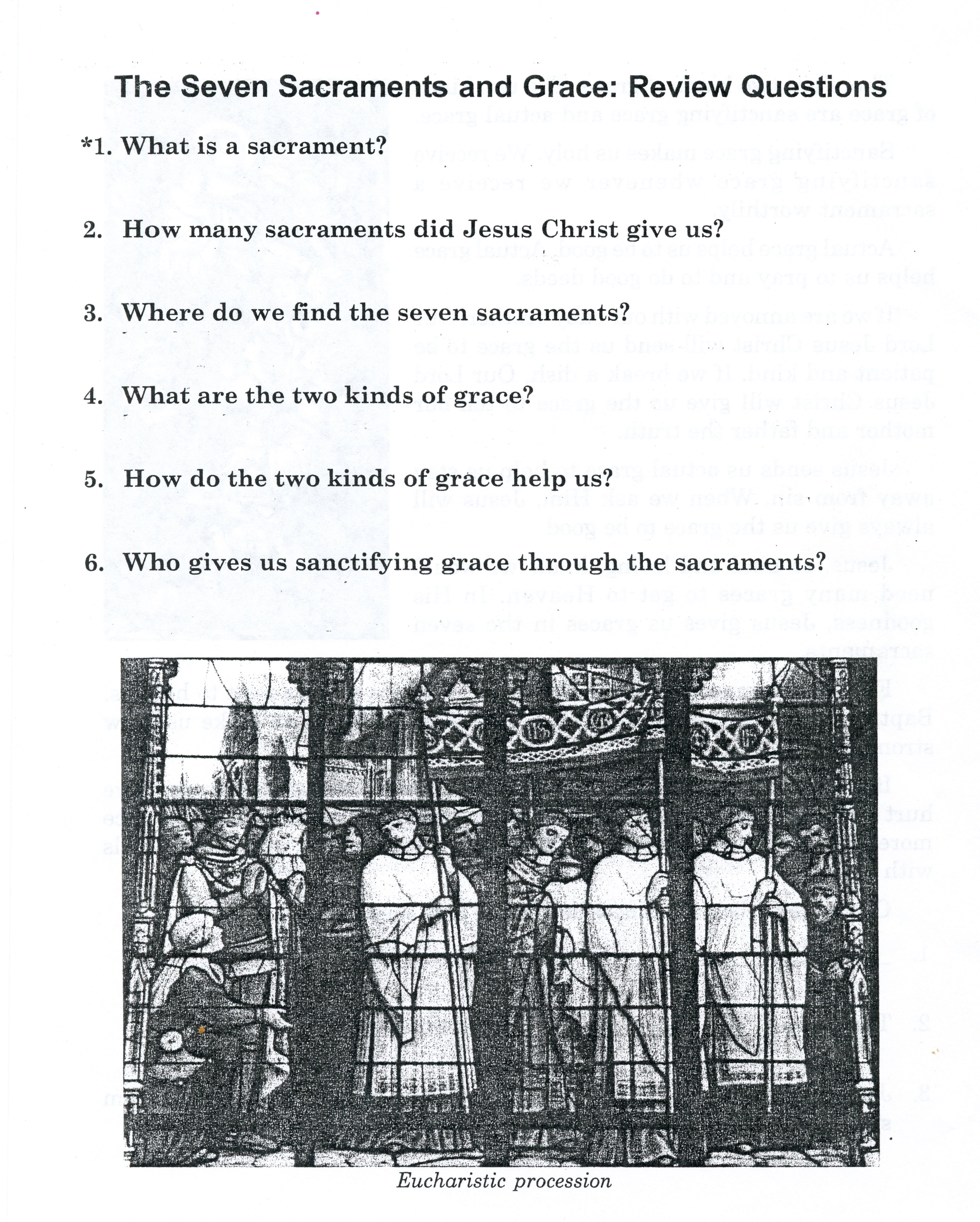 The Seven Sacraments and Grace: Review Questions

*1. What is a sacrament?

2. How many sacraments did Jesus Christ give us?

3. Where do we find the seven sacraments?

4. What are the two kinds of grace?

5. How do the two kinds of grace help us?

6. Who gives us sanctifying grace through the sacraments?

Eucharistic procession